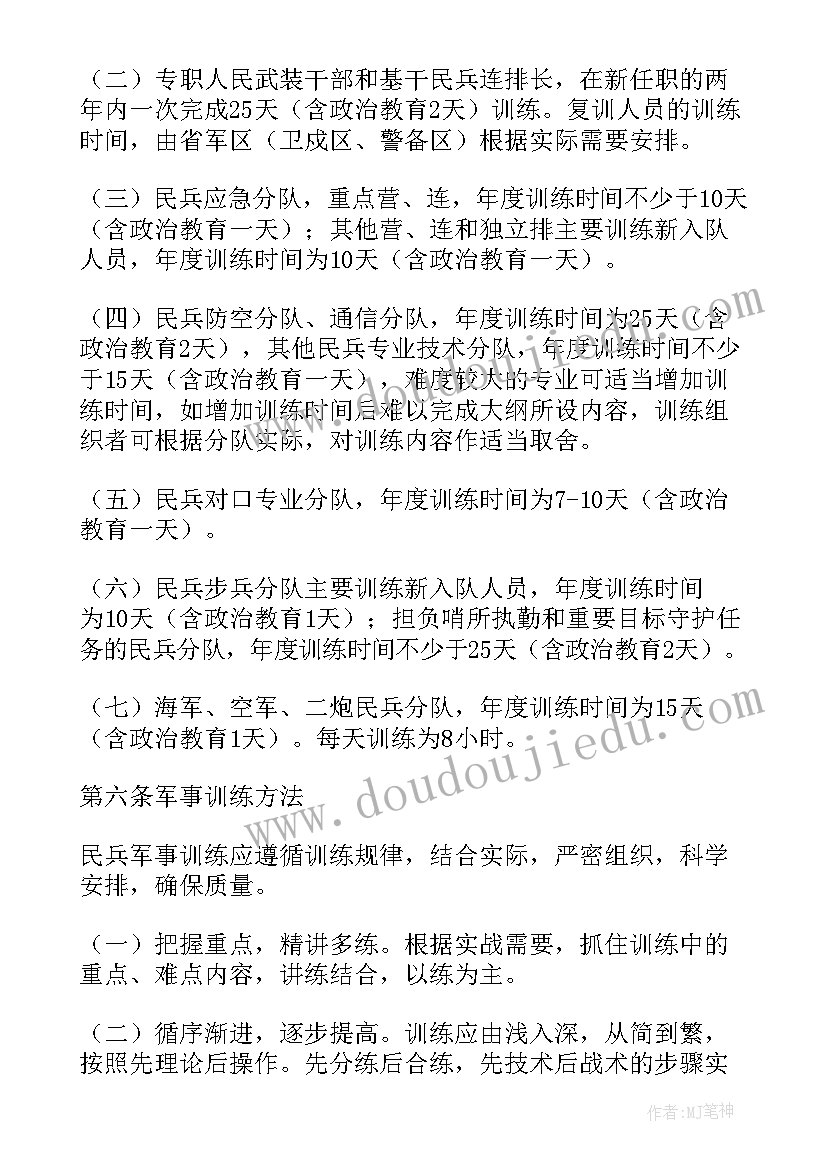 （二）专职人民武装干部和基干民兵连排长，在新任职的两年内一次完成25天（含政治教育2天）训练。复训人员的训练时间，由省军区（卫戍区、警备区）根据实际需要安排。

（三）民兵应急分队，重点营、连，年度训练时间不少于10天（含政治教育一天）；其他营、连和独立排主要训练新入队人员，年度训练时间为10天（含政治教育一天）。

（四）民兵防空分队、通信分队，年度训练时间为25天（含政治教育2天），其他民兵专业技术分队，年度训练时间不少于15天（含政治教育一天），难度较大的专业可适当增加训练时间，如增加训练时间后难以完成大纲所设内容，训练组织者可根据分队实际，对训练内容作适当取舍。

（五）民兵对口专业分队，年度训练时间为7-10天（含政治教育一天）。

（六）民兵步兵分队主要训练新入队人员，年度训练时间为10天（含政治教育1天）；担负哨所执勤和重要目标守护任务的民兵分队，年度训练时间不少于25天（含政治教育2天）。

（七）海军、空军、二炮民兵分队，年度训练时间为15天（含政治教育1天）。每天训练为8小时。

第六条军事训练方法

民兵军事训练应遵循训练规律，结合实际，严密组织，科学安排，确保质量。

（一）把握重点，精讲多练。根据实战需要，抓住训练中的重点、难点内容，讲练结合，以练为主。

（二）循序渐进，逐步提高。训练应由浅入深，从简到繁，按照先理论后操作。先分练后合练，先技术后战术的步骤实

www.doudoujiedu.com

作者：MJ笔神